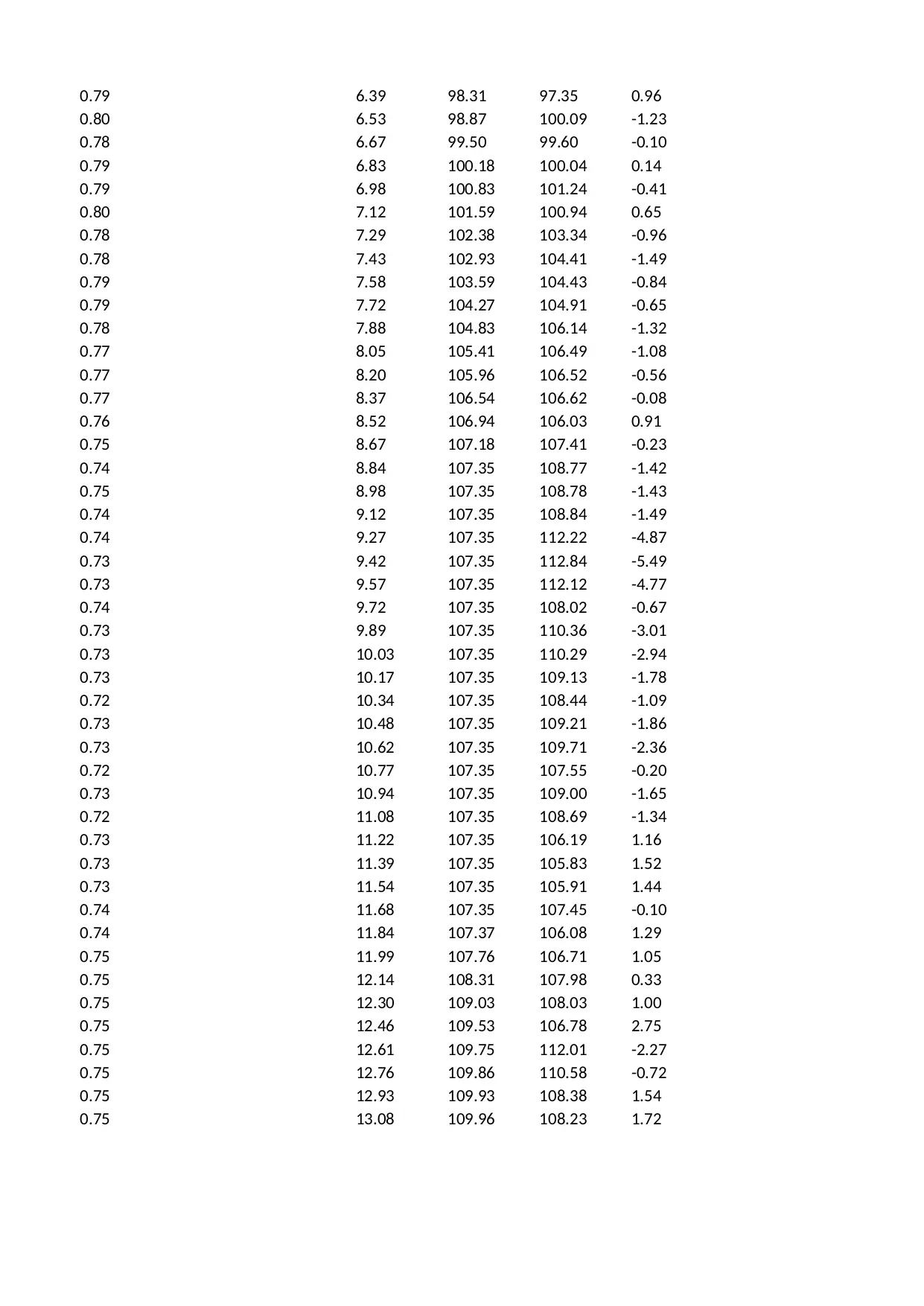 | | | | | |
|---|---|---|---|---|
| 0.79 | 6.39 | 98.31 | 97.35 | 0.96 |
| 0.80 | 6.53 | 98.87 | 100.09 | -1.23 |
| 0.78 | 6.67 | 99.50 | 99.60 | -0.10 |
| 0.79 | 6.83 | 100.18 | 100.04 | 0.14 |
| 0.79 | 6.98 | 100.83 | 101.24 | -0.41 |
| 0.80 | 7.12 | 101.59 | 100.94 | 0.65 |
| 0.78 | 7.29 | 102.38 | 103.34 | -0.96 |
| 0.78 | 7.43 | 102.93 | 104.41 | -1.49 |
| 0.79 | 7.58 | 103.59 | 104.43 | -0.84 |
| 0.79 | 7.72 | 104.27 | 104.91 | -0.65 |
| 0.78 | 7.88 | 104.83 | 106.14 | -1.32 |
| 0.77 | 8.05 | 105.41 | 106.49 | -1.08 |
| 0.77 | 8.20 | 105.96 | 106.52 | -0.56 |
| 0.77 | 8.37 | 106.54 | 106.62 | -0.08 |
| 0.76 | 8.52 | 106.94 | 106.03 | 0.91 |
| 0.75 | 8.67 | 107.18 | 107.41 | -0.23 |
| 0.74 | 8.84 | 107.35 | 108.77 | -1.42 |
| 0.75 | 8.98 | 107.35 | 108.78 | -1.43 |
| 0.74 | 9.12 | 107.35 | 108.84 | -1.49 |
| 0.74 | 9.27 | 107.35 | 112.22 | -4.87 |
| 0.73 | 9.42 | 107.35 | 112.84 | -5.49 |
| 0.73 | 9.57 | 107.35 | 112.12 | -4.77 |
| 0.74 | 9.72 | 107.35 | 108.02 | -0.67 |
| 0.73 | 9.89 | 107.35 | 110.36 | -3.01 |
| 0.73 | 10.03 | 107.35 | 110.29 | -2.94 |
| 0.73 | 10.17 | 107.35 | 109.13 | -1.78 |
| 0.72 | 10.34 | 107.35 | 108.44 | -1.09 |
| 0.73 | 10.48 | 107.35 | 109.21 | -1.86 |
| 0.73 | 10.62 | 107.35 | 109.71 | -2.36 |
| 0.72 | 10.77 | 107.35 | 107.55 | -0.20 |
| 0.73 | 10.94 | 107.35 | 109.00 | -1.65 |
| 0.72 | 11.08 | 107.35 | 108.69 | -1.34 |
| 0.73 | 11.22 | 107.35 | 106.19 | 1.16 |
| 0.73 | 11.39 | 107.35 | 105.83 | 1.52 |
| 0.73 | 11.54 | 107.35 | 105.91 | 1.44 |
| 0.74 | 11.68 | 107.35 | 107.45 | -0.10 |
| 0.74 | 11.84 | 107.37 | 106.08 | 1.29 |
| 0.75 | 11.99 | 107.76 | 106.71 | 1.05 |
| 0.75 | 12.14 | 108.31 | 107.98 | 0.33 |
| 0.75 | 12.30 | 109.03 | 108.03 | 1.00 |
| 0.75 | 12.46 | 109.53 | 106.78 | 2.75 |
| 0.75 | 12.61 | 109.75 | 112.01 | -2.27 |
| 0.75 | 12.76 | 109.86 | 110.58 | -0.72 |
| 0.75 | 12.93 | 109.93 | 108.38 | 1.54 |
| 0.75 | 13.08 | 109.96 | 108.23 | 1.72 |